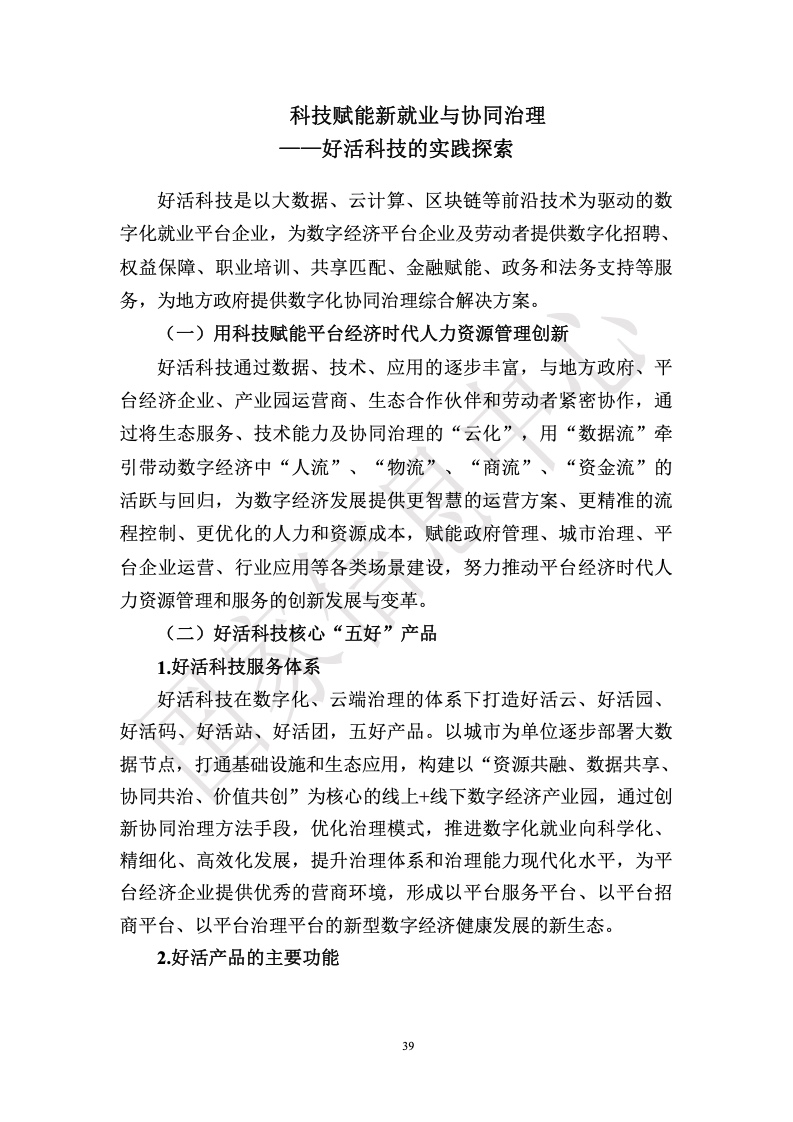 科技赋能新就业与协同治理
——好活科技的实践探索

好活科技是以大数据、云计算、区块链等前沿技术为驱动的数字化就业平台企业，为数字经济平台企业及劳动者提供数字化招聘、权益保障、职业培训、共享匹配、金融赋能、政务和法务支持等服务，为地方政府提供数字化协同治理综合解决方案。

（一）用科技赋能平台经济时代人力资源管理创新

好活科技通过数据、技术、应用的逐步丰富，与地方政府、平台经济企业、产业园运营商、生态合作伙伴和劳动者紧密协作，通过将生态服务、技术能力及协同治理的“云化”，用“数据流”牵引带动数字经济中“人流”、“物流”、“商流”、“资金流”的活跃与回归，为数字经济发展提供更智慧的运营方案、更精准的流程控制、更优化的人力和资源成本，赋能政府管理、城市治理、平台企业运营、行业应用等各类场景建设，努力推动平台经济时代人力资源管理和服务的创新发展与变革。

（二）好活科技核心“五好”产品

1.好活科技服务体系

好活科技在数字化、云端治理的体系下打造好活云、好活园、好活码、好活站、好活团，五好产品。以城市为单位逐步部署大数据节点，打通基础设施和生态应用，构建以“资源共融、数据共享、协同共治、价值共创”为核心的线上+线下数字经济产业园，通过创新协同治理方法手段，优化治理模式，推进数字化就业向科学化、精细化、高效化发展，提升治理体系和治理能力现代化水平，为平台经济企业提供优秀的营商环境，形成以平台服务平台、以平台招商平台、以平台治理平台的新型数字经济健康发展的新生态。

2.好活产品的主要功能

39